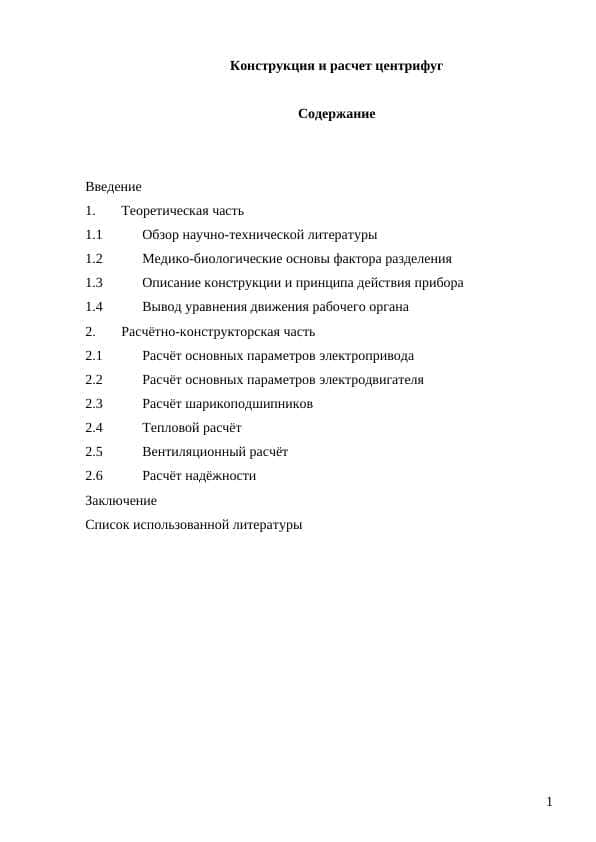 Конструкция и расчет центрифуг

Содержание

Введение
1. Теоретическая часть
1.1 Обзор научно-технической литературы
1.2 Медико-биологические основы фактора разделения
1.3 Описание конструкции и принципа действия прибора
1.4 Вывод уравнения движения рабочего органа
2. Расчётно-конструкторская часть
2.1 Расчёт основных параметров электропривода
2.2 Расчёт основных параметров электродвигателя
2.3 Расчёт шарикоподшипников
2.4 Тепловой расчёт
2.5 Вентиляционный расчёт
2.6 Расчёт надёжности
Заключение
Список использованной литературы

1